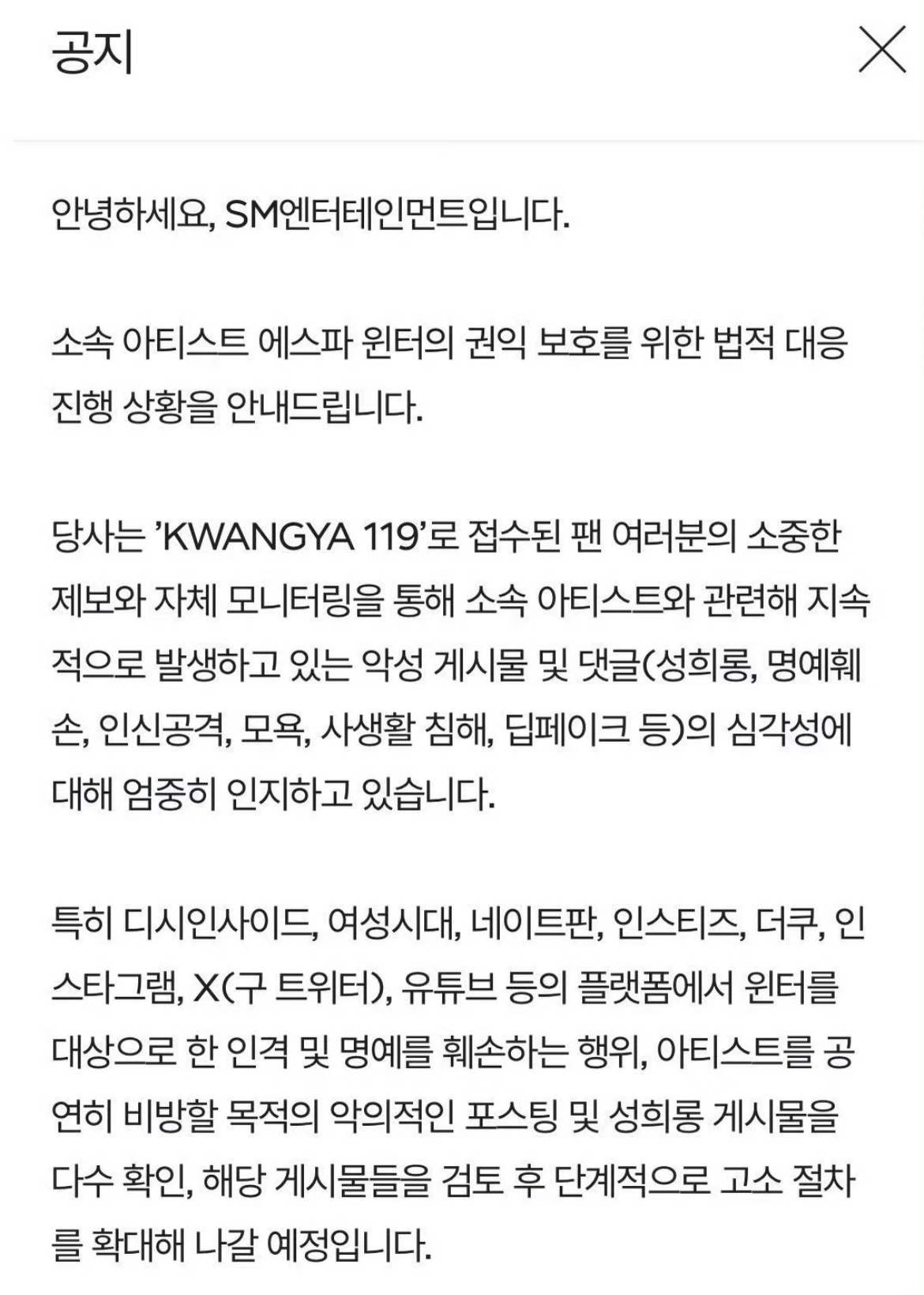 공지

안녕하세요, SM엔터테인먼트입니다.

소속 아티스트 에스파 윈터의 권익 보호를 위한 법적 대응 진행 상황을 안내드립니다.

당사는 'KWANGYA 119'로 접수된 팬 여러분의 소중한 제보와 자체 모니터링을 통해 소속 아티스트와 관련해 지속적으로 발생하고 있는 악성 게시물 및 댓글(성희롱, 명예훼손, 인신공격, 모욕, 사생활 침해, 딥페이크 등)의 심각성에 대해 엄중히 인지하고 있습니다.

특히 디시인사이드, 여성시대, 네이트판, 인스티즈, 더쿠, 인스타그램, X(구 트위터), 유튜브 등의 플랫폼에서 윈터를 대상으로 한 인격 및 명예를 훼손하는 행위, 아티스트를 공연히 비방할 목적의 악의적인 포스팅 및 성희롱 게시물을 다수 확인, 해당 게시물들을 검토 후 단계적으로 고소 절차를 확대해 나갈 예정입니다.